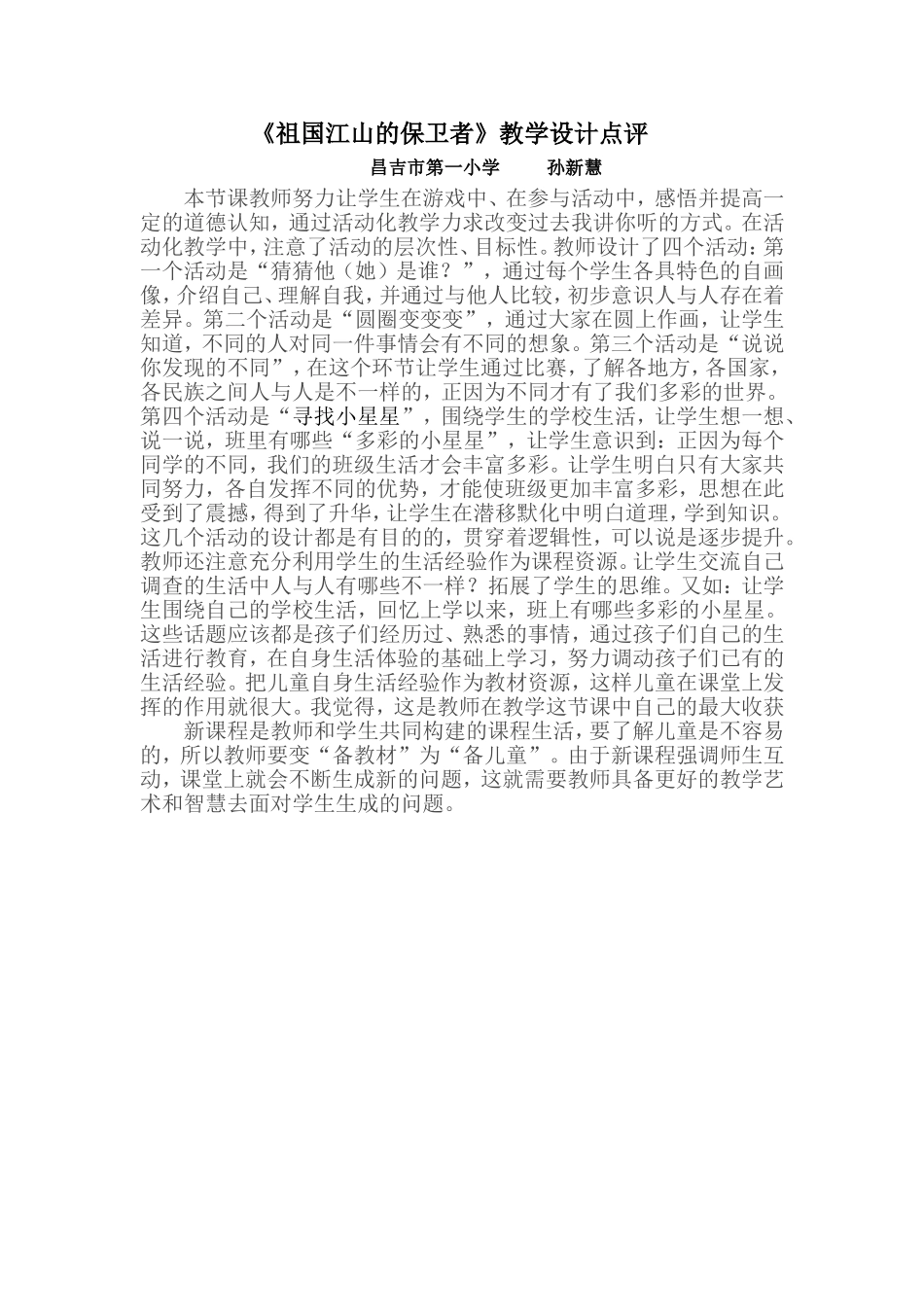 《祖国江山的保卫者》教学设计点评

昌吉市第一小学　　孙新慧

本节课教师努力让学生在游戏中、在参与活动中，感悟并提高一定的道德认知，通过活动化教学力求改变过去我讲你听的方式。在活动化教学中，注意了活动的层次性、目标性。教师设计了四个活动：第一个活动是“猜猜他（她）是谁？”，通过每个学生各具特色的自画像，介绍自己、理解自我，并通过与他人比较，初步意识人与人存在着差异。第二个活动是“圆圈变变变”，通过大家在圆上作画，让学生知道，不同的人对同一件事情会有不同的想象。第三个活动是“说说你发现的不同”，在这个环节让学生通过比赛，了解各地方，各国家，各民族之间人与人是不一样的，正因为不同才有了我们多彩的世界。第四个活动是“寻找小星星”，围绕学生的学校生活，让学生想一想、说一说，班里有哪些“多彩的小星星”，让学生意识到：正因为每个同学的不同，我们的班级生活才会丰富多彩。让学生明白只有大家共同努力，各自发挥不同的优势，才能使班级更加丰富多彩，思想在此受到了震撼，得到了升华，让学生在潜移默化中明白道理，学到知识。这几个活动的设计都是有目的的，贯穿着逻辑性，可以说是逐步提升。教师还注意充分利用学生的生活经验作为课程资源。让学生交流自己调查的生活中人与人有哪些不一样？拓展了学生的思维。又如：让学生围绕自己的学校生活，回忆上学以来，班上有哪些多彩的小星星。这些话题应该都是孩子们经历过、熟悉的事情，通过孩子们自己的生活进行教育，在自身生活体验的基础上学习，努力调动孩子们已有的生活经验。把儿童自身生活经验作为教材资源，这样儿童在课堂上发挥的作用就很大。我觉得，这是教师在教学这节课中自己的最大收获

新课程是教师和学生共同构建的课程生活，要了解儿童是不容易的，所以教师要变“备教材”为“备儿童”。由于新课程强调师生互动，课堂上就会不断生成新的问题，这就需要教师具备更好的教学艺术和智慧去面对学生生成的问题。